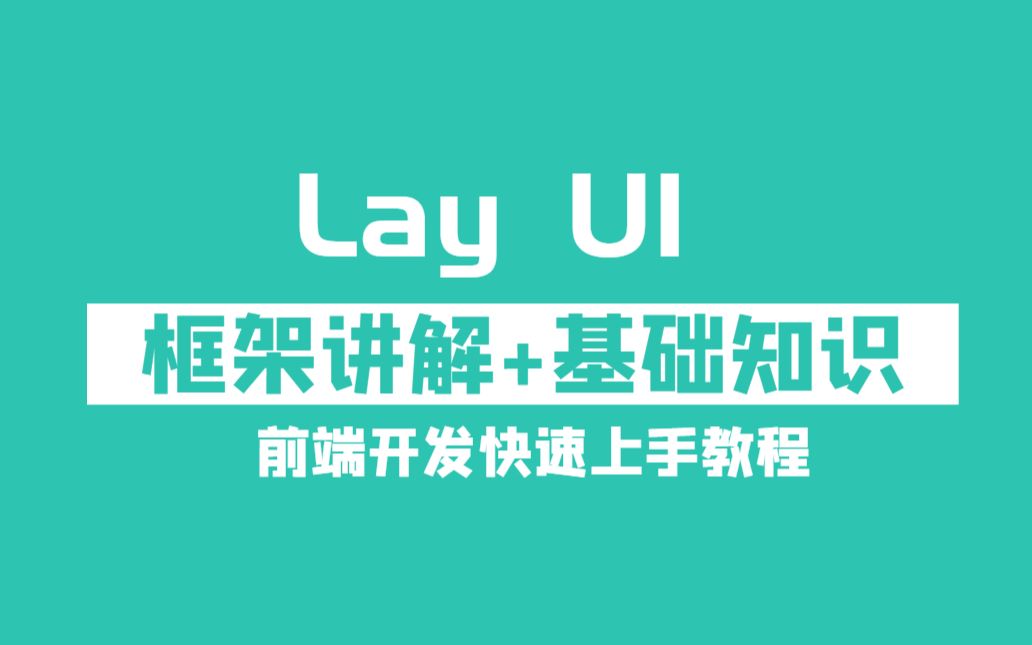 Lay UI

框架讲解+基础知识

前端开发快速上手教程